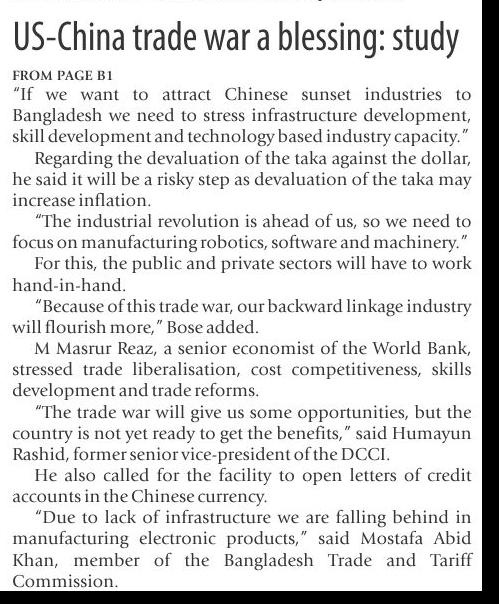 US-China trade war a blessing: study

FROM PAGE B1

"If we want to attract Chinese sunset industries to Bangladesh we need to stress infrastructure development, skill development and technology based industry capacity."

Regarding the devaluation of the taka against the dollar, he said it will be a risky step as devaluation of the taka may increase inflation.

"The industrial revolution is ahead of us, so we need to focus on manufacturing robotics, software and machinery."

For this, the public and private sectors will have to work hand-in-hand.

"Because of this trade war, our backward linkage industry will flourish more," Bose added.

M Masrur Reaz, a senior economist of the World Bank, stressed trade liberalisation, cost competitiveness, skills development and trade reforms.

"The trade war will give us some opportunities, but the country is not yet ready to get the benefits," said Humayun Rashid, former senior vice-president of the DCCI.

He also called for the facility to open letters of credit accounts in the Chinese currency.

"Due to lack of infrastructure we are falling behind in manufacturing electronic products," said Mostafa Abid Khan, member of the Bangladesh Trade and Tariff Commission.